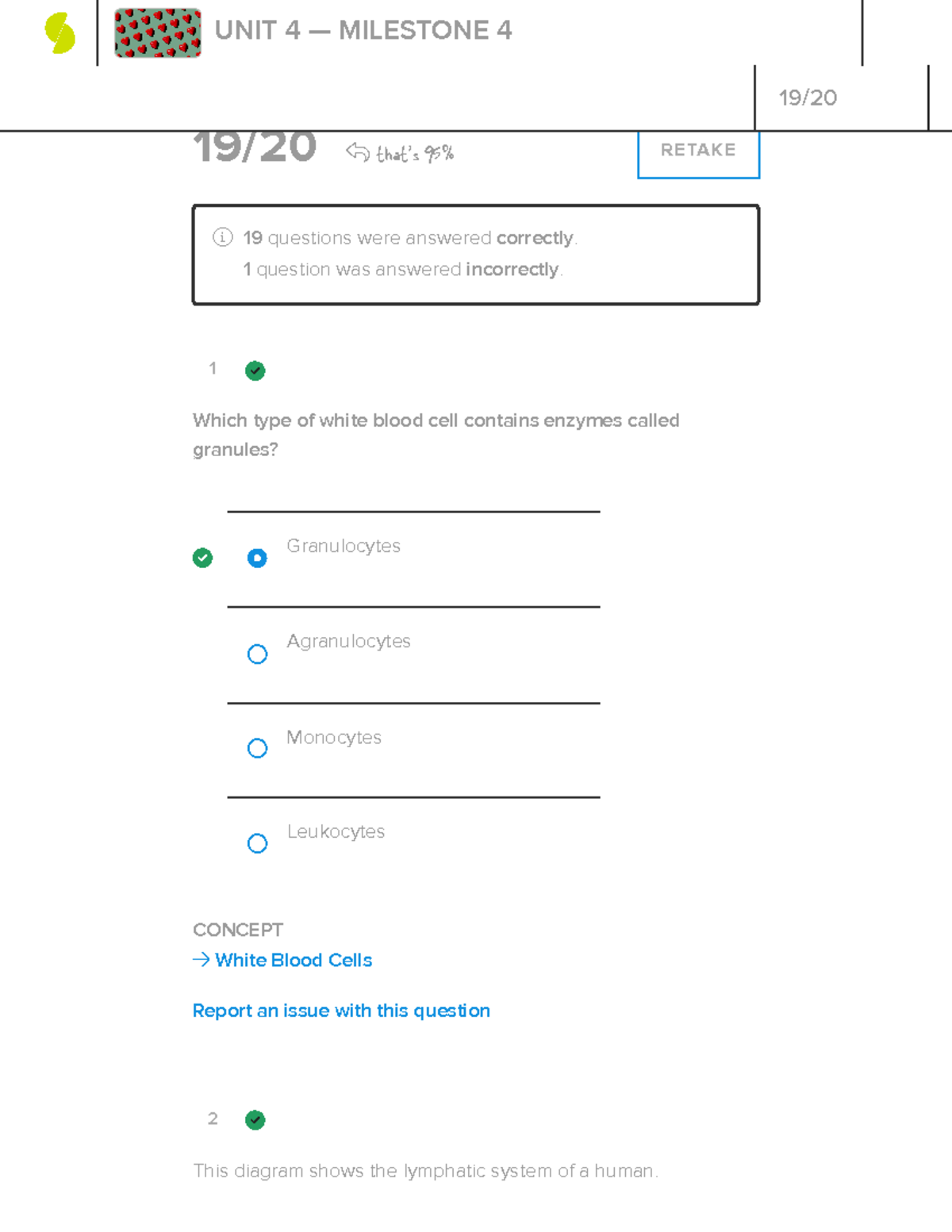 UNIT 4 — MILESTONE 4

19/20

19/20 that's 95%

RETAKE

19 questions were answered correctly.
1 question was answered incorrectly.

1

Which type of white blood cell contains enzymes called granules?

Granulocytes

Agranulocytes

Monocytes

Leukocytes

CONCEPT
→ White Blood Cells

Report an issue with this question

2

This diagram shows the lymphatic system of a human.